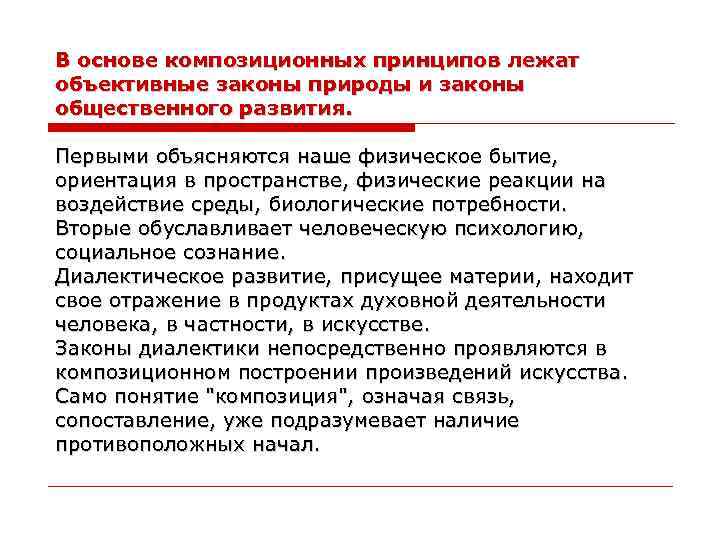 В основе композиционных принципов лежат объективные законы природы и законы общественного развития.

Первыми объясняются наше физическое бытие, ориентация в пространстве, физические реакции на воздействие среды, биологические потребности.
Вторые обуславливает человеческую психологию, социальное сознание.
Диалектическое развитие, присущее материи, находит свое отражение в продуктах духовной деятельности человека, в частности, в искусстве.
Законы диалектики непосредственно проявляются в композиционном построении произведений искусства.
Само понятие "композиция", означая связь, сопоставление, уже подразумевает наличие противоположных начал.